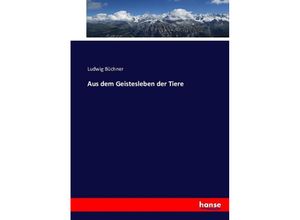 Ludwig Büchner

Aus dem Geistesleben der Tiere

hanse